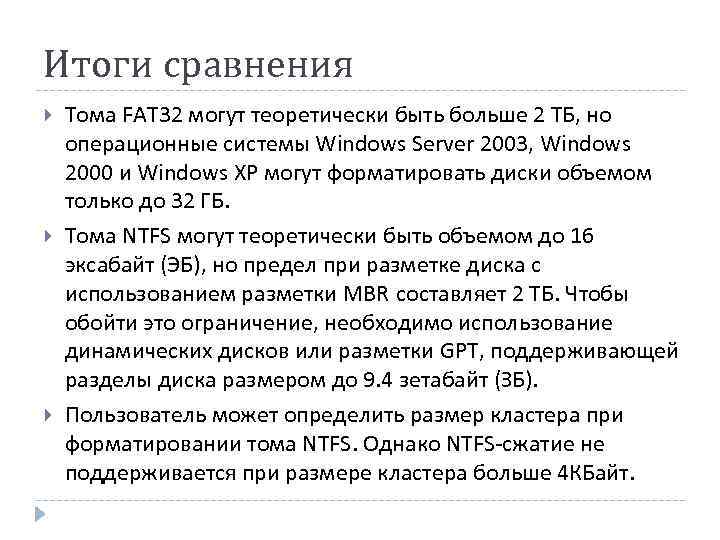 Итоги сравнения

Тома FAT32 могут теоретически быть больше 2 ТБ, но операционные системы Windows Server 2003, Windows 2000 и Windows XP могут форматировать диски объемом только до 32 ГБ.

Тома NTFS могут теоретически быть объемом до 16 эксабайт (ЭБ), но предел при разметке диска с использованием разметки MBR составляет 2 ТБ. Чтобы обойти это ограничение, необходимо использование динамических дисков или разметки GPT, поддерживающей разделы диска размером до 9.4 зетабайт (ЗБ).

Пользователь может определить размер кластера при форматировании тома NTFS. Однако NTFS-сжатие не поддерживается при размере кластера больше 4КБайт.